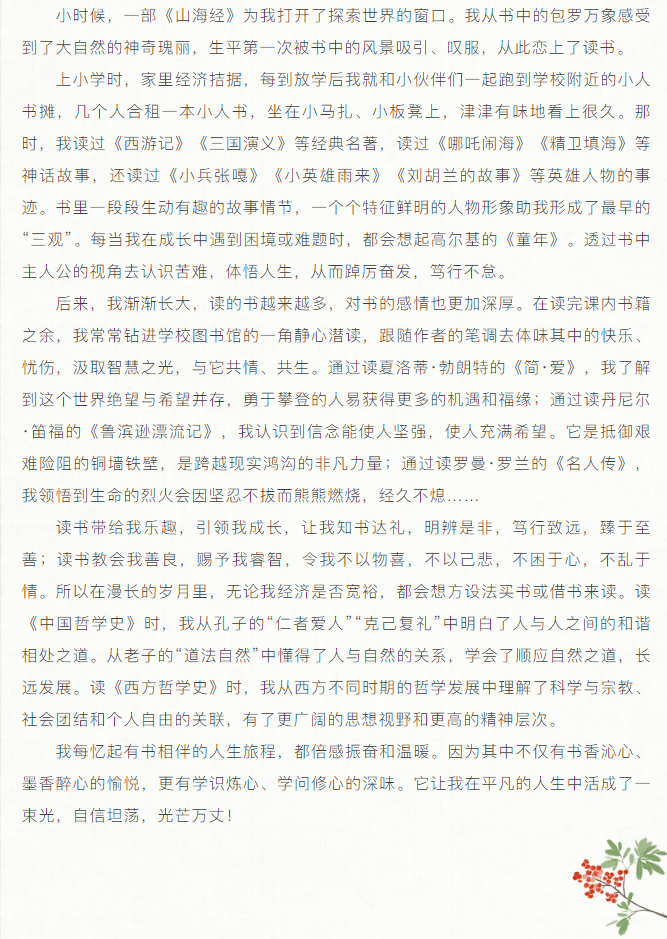 小时候，一部《山海经》为我打开了探索世界的窗口。我从书中的包罗万象感受到了大自然的神奇瑰丽，生平第一次被书中的风景吸引、叹服，从此恋上了读书。

上小学时，家里经济拮据，每到放学后我就和小伙伴们一起跑到学校附近的小人书摊，几个人合租一本小人书，坐在小马扎、小板凳上，津津有味地看上很久。那时，我读过《西游记》《三国演义》等经典名著，读过《哪吒闹海》《精卫填海》等神话故事，还读过《小兵张嘎》《小英雄雨来》《刘胡兰的故事》等英雄人物的事迹。书里一段段生动有趣的故事情节，一个个特征鲜明的人物形象助我形成了最早的“三观”。每当我在成长中遇到困境或难题时，都会想起高尔基的《童年》。透过书中主人公的视角去认识苦难，体悟人生，从而踔厉奋发，笃行不怠。

后来，我渐渐长大，读的书越来越多，对书的感情也更加深厚。在读完课内书籍之余，我常常钻进学校图书馆的一角静心潜读，跟随作者的笔调去体味其中的快乐、忧伤，汲取智慧之光，与它共情、共生。通过读夏洛蒂·勃朗特的《简·爱》，我了解到这个世界绝望与希望并存，勇于攀登的人易获得更多的机遇和福缘；通过读丹尼尔·笛福的《鲁滨逊漂流记》，我认识到信念能使人坚强，使人充满希望。它是抵御艰难险阻的铜墙铁壁，是跨越现实鸿沟的非凡力量；通过读罗曼·罗兰的《名人传》，我领悟到生命的烈火会因坚忍不拔而熊熊燃烧，经久不熄……

读书带给我乐趣，引领我成长，让我知书达礼，明辨是非，笃行致远，臻于至善；读书教会我善良，赐予我睿智，令我不以物喜，不以己悲，不困于心，不乱于情。所以在漫长的岁月里，无论我经济是否宽裕，都会想方设法买书或借书来读。读《中国哲学史》时，我从孔子的“仁者爱人”“克己复礼”中明白了人与人之间的和谐相处之道。从老子的“道法自然”中懂得了人与自然的关系，学会了顺应自然之道，长远发展。读《西方哲学史》时，我从西方不同时期的哲学发展中理解了科学与宗教、社会团结和个人自由的关联，有了更广阔的思想视野和更高的精神层次。

我每忆起有书相伴的人生旅程，都倍感振奋和温暖。因为其中不仅有书香沁心、墨香醉心的愉悦，更有学识炼心、学问修心的深味。它让我在平凡的人生中活成了一束光，自信坦荡，光芒万丈！